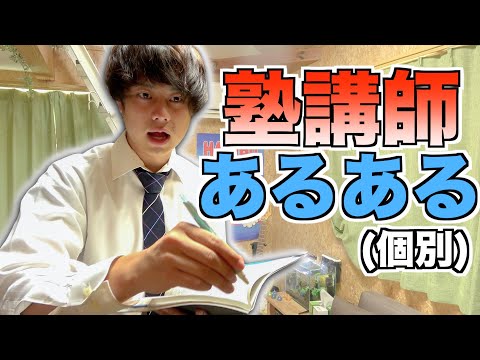 塾講師
あるある
(個別)